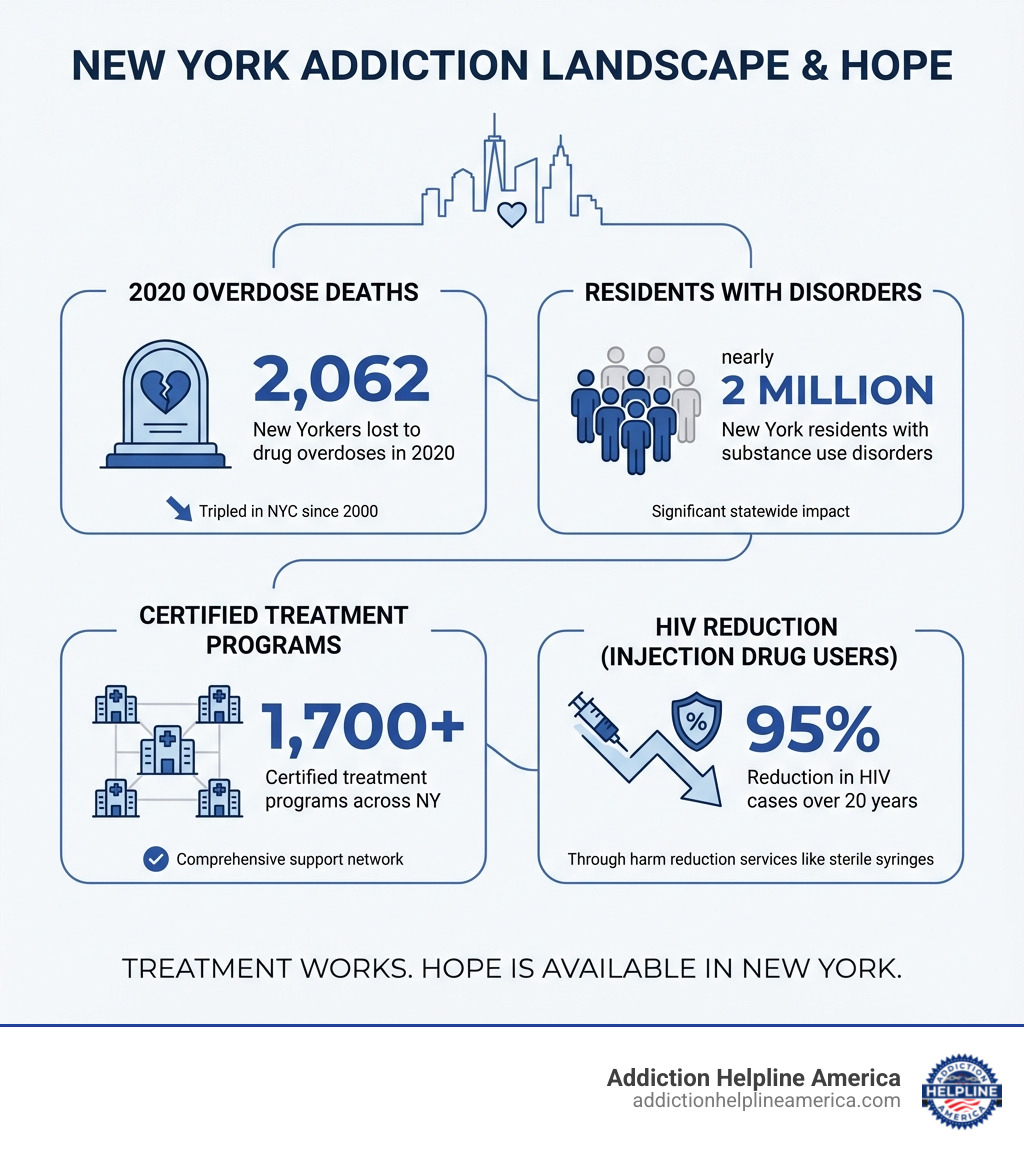 NEW YORK ADDICTION LANDSCAPE & HOPE

2020 OVERDOSE DEATHS

2,062

New Yorkers lost to drug overdoses in 2020

Tripled in NYC since 2000

RESIDENTS WITH DISORDERS

nearly

2 MILLION

New York residents with substance use disorders

Significant statewide impact

CERTIFIED TREATMENT PROGRAMS

1,700+

Certified treatment programs across NY

Comprehensive support network

HIV REDUCTION (INJECTION DRUG USERS)

%

95%

Reduction in HIV cases over 20 years

Through harm reduction services like sterile syringes

TREATMENT WORKS. HOPE IS AVAILABLE IN NEW YORK.

Addiction Helpline America
addictionhelplineamerica.com

ADDICTION HELPLINE AMERICA